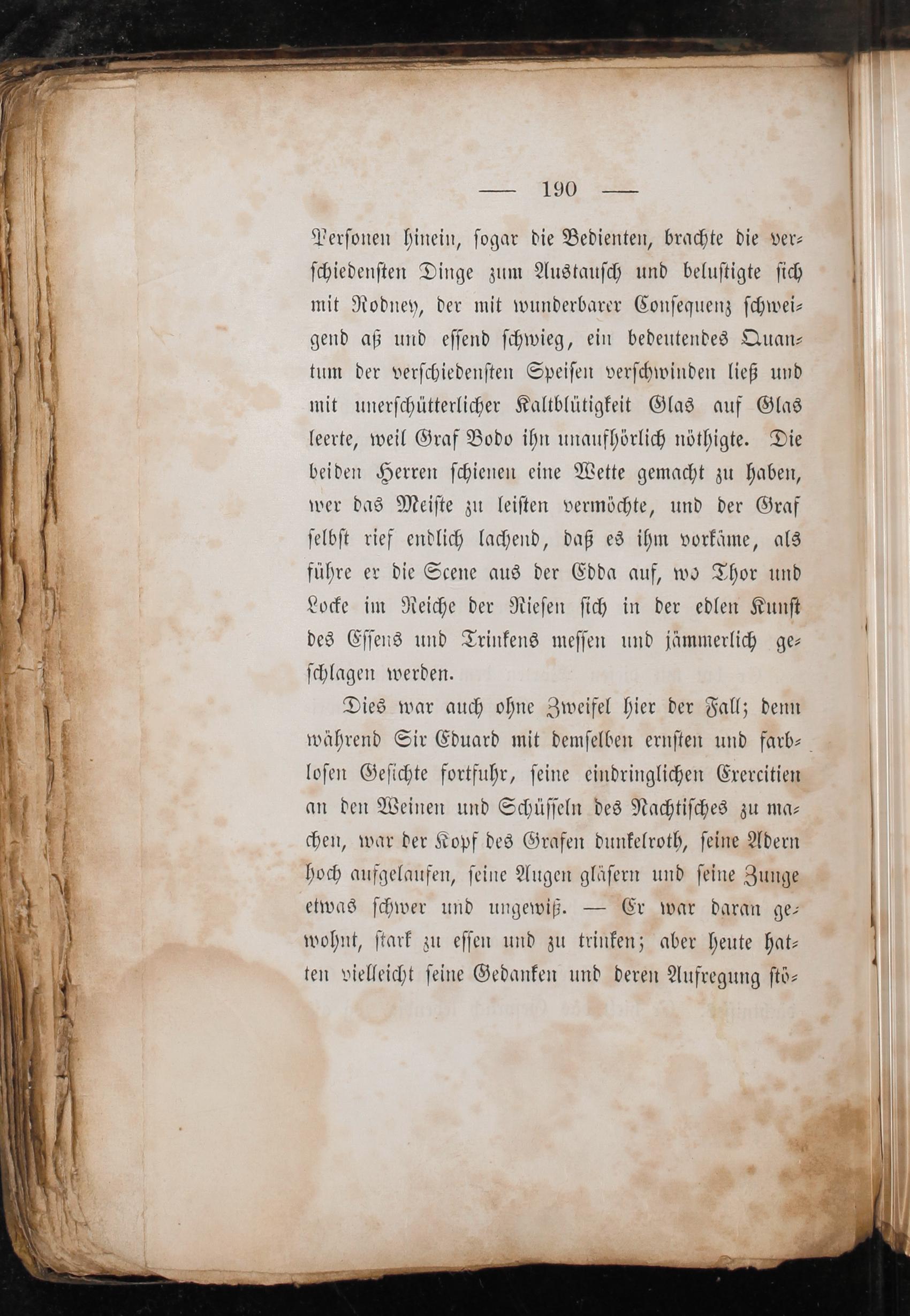 — 190 —

Personen hinein, sogar die Bedienten, brachte die verschiedensten Dinge zum Austausch und belustigte sich mit Rodney, der mit wunderbarer Consequenz schweigend aß und essend schwieg, ein bedeutendes Quantum der verschiedensten Speisen verschwinden ließ und mit unerschütterlicher Kaltblütigkeit Glas auf Glas leerte, weil Graf Bodo ihn unaufhörlich nöthigte. Die beiden Herren schienen eine Wette gemacht zu haben, wer das Meiste zu leisten vermöchte, und der Graf selbst rief endlich lachend, daß es ihm vorkäme, als führe er die Scene aus der Edda auf, wo Thor und Locke im Reiche der Riesen sich in der edlen Kunst des Essens und Trinkens messen und jämmerlich geschlagen werden.

Dies war auch ohne Zweifel hier der Fall; denn während Sir Eduard mit demselben ernsten und farblosen Gesichte fortfuhr, seine eindringlichen Exercitien an den Weinen und Schüsseln des Nachtisches zu machen, war der Kopf des Grafen dunkelroth, seine Adern hoch aufgelaufen, seine Augen gläsern und seine Zunge etwas schwer und ungewiß. — Er war daran gewohnt, stark zu essen und zu trinken; aber heute hatten vielleicht seine Gedanken und deren Aufregung stö-